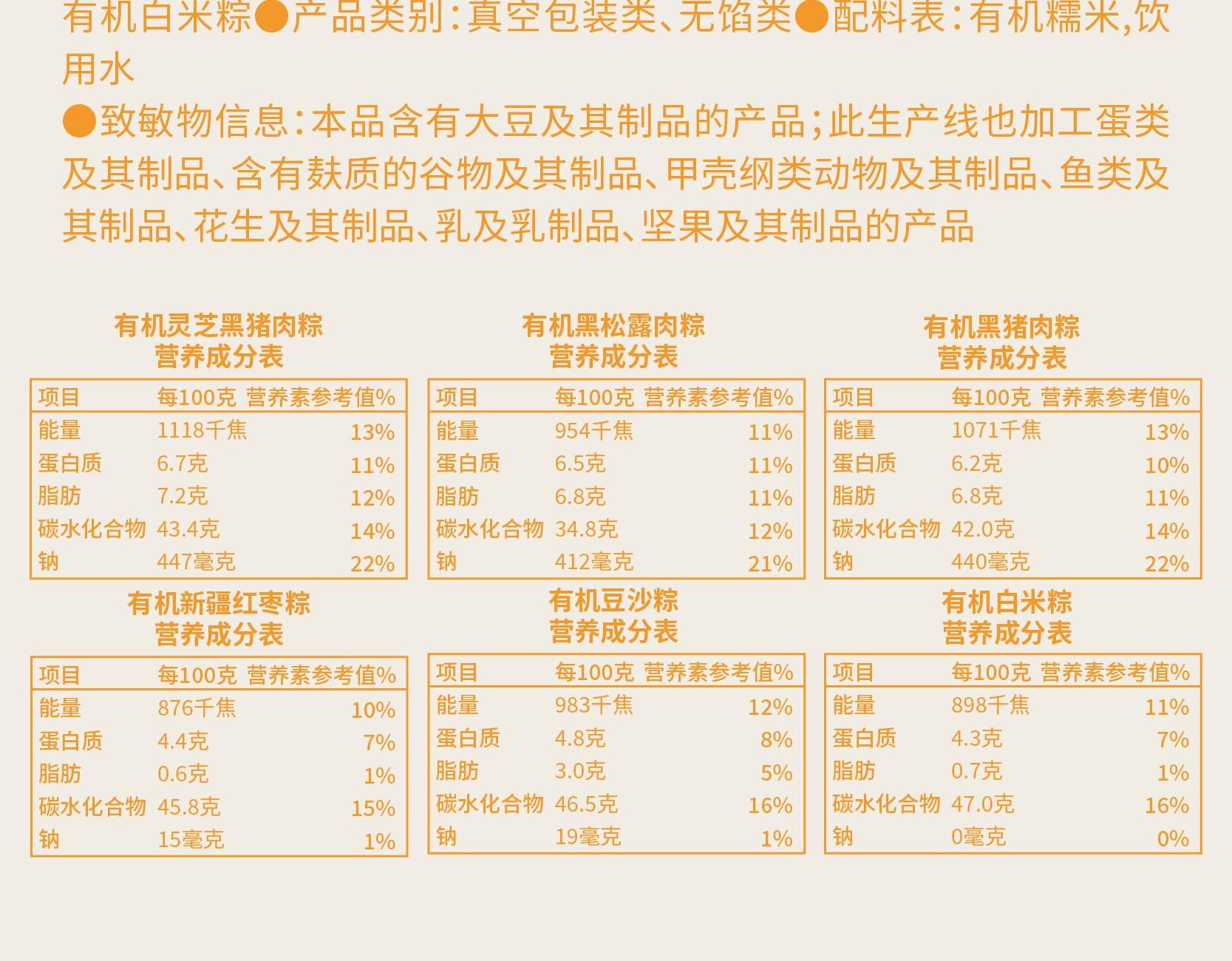 有机白米粽●产品类别：真空包装类、无馅类●配料表：有机糯米，饮用水

●致敏物信息：本品含有大豆及其制品的产品；此生产线也加工蛋类及其制品、含有麸质的谷物及其制品、甲壳纲类动物及其制品、鱼类及其制品、花生及其制品、乳及乳制品、坚果及其制品的产品

有机灵芝黑猪肉粽
营养成分表

| 项目 | 每100克 | 营养素参考值% |
|---|---|---|
| 能量 | 1118千焦 | 13% |
| 蛋白质 | 6.7克 | 11% |
| 脂肪 | 7.2克 | 12% |
| 碳水化合物 | 43.4克 | 14% |
| 钠 | 447毫克 | 22% |

有机黑松露肉粽
营养成分表

| 项目 | 每100克 | 营养素参考值% |
|---|---|---|
| 能量 | 954千焦 | 11% |
| 蛋白质 | 6.5克 | 11% |
| 脂肪 | 6.8克 | 11% |
| 碳水化合物 | 34.8克 | 12% |
| 钠 | 412毫克 | 21% |

有机黑猪肉粽
营养成分表

| 项目 | 每100克 | 营养素参考值% |
|---|---|---|
| 能量 | 1071千焦 | 13% |
| 蛋白质 | 6.2克 | 10% |
| 脂肪 | 6.8克 | 11% |
| 碳水化合物 | 42.0克 | 14% |
| 钠 | 440毫克 | 22% |

有机新疆红枣粽
营养成分表

| 项目 | 每100克 | 营养素参考值% |
|---|---|---|
| 能量 | 876千焦 | 10% |
| 蛋白质 | 4.4克 | 7% |
| 脂肪 | 0.6克 | 1% |
| 碳水化合物 | 45.8克 | 15% |
| 钠 | 15毫克 | 1% |

有机豆沙粽
营养成分表

| 项目 | 每100克 | 营养素参考值% |
|---|---|---|
| 能量 | 983千焦 | 12% |
| 蛋白质 | 4.8克 | 8% |
| 脂肪 | 3.0克 | 5% |
| 碳水化合物 | 46.5克 | 16% |
| 钠 | 19毫克 | 1% |

有机白米粽
营养成分表

| 项目 | 每100克 | 营养素参考值% |
|---|---|---|
| 能量 | 898千焦 | 11% |
| 蛋白质 | 4.3克 | 7% |
| 脂肪 | 0.7克 | 1% |
| 碳水化合物 | 47.0克 | 16% |
| 钠 | 0毫克 | 0% |